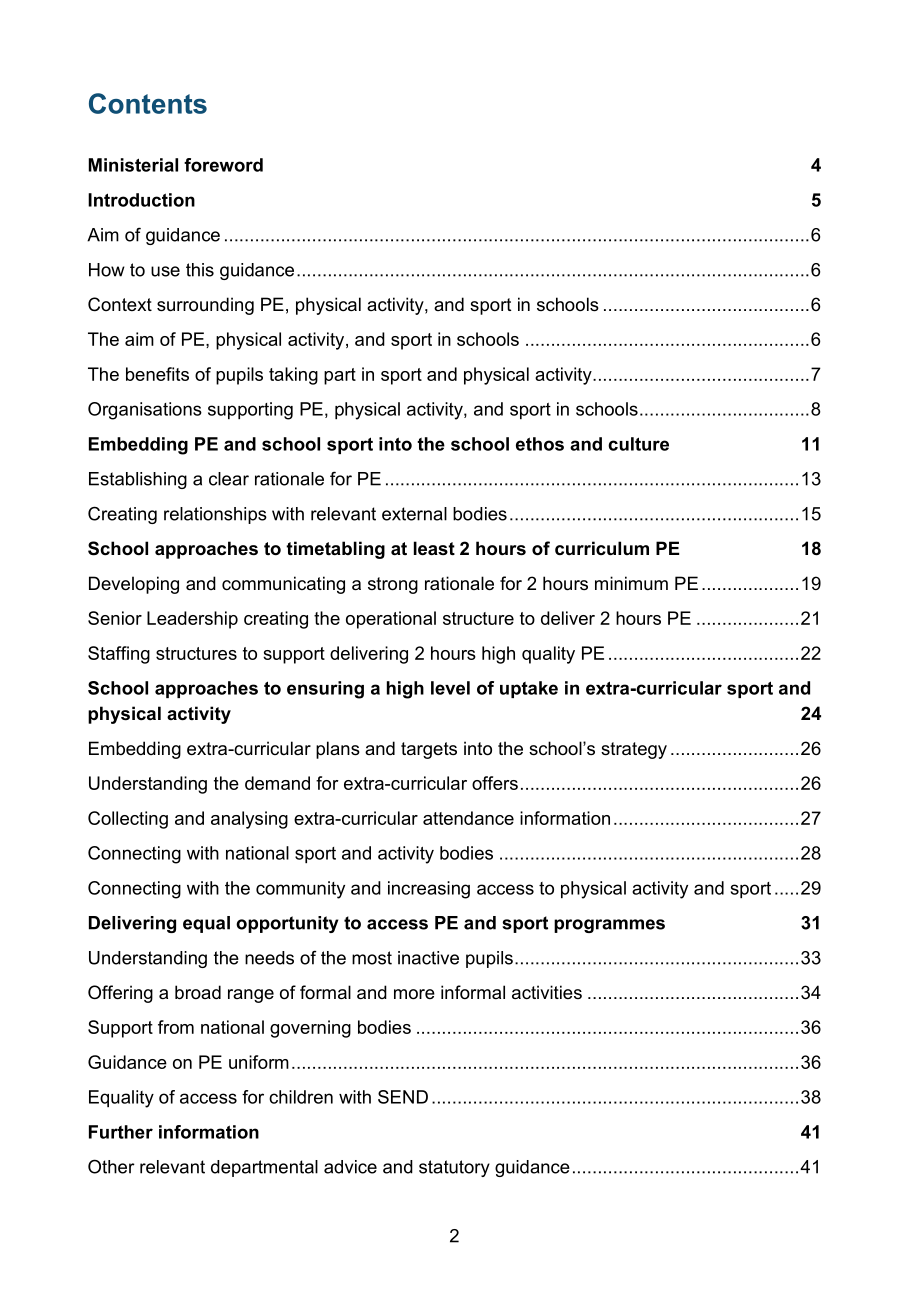 Contents

Ministerial foreword 4

Introduction 5

Aim of guidance 6

How to use this guidance 6

Context surrounding PE, physical activity, and sport in schools 6

The aim of PE, physical activity, and sport in schools 6

The benefits of pupils taking part in sport and physical activity 7

Organisations supporting PE, physical activity, and sport in schools 8

Embedding PE and school sport into the school ethos and culture 11

Establishing a clear rationale for PE 13

Creating relationships with relevant external bodies 15

School approaches to timetabling at least 2 hours of curriculum PE 18

Developing and communicating a strong rationale for 2 hours minimum PE 19

Senior Leadership creating the operational structure to deliver 2 hours PE 21

Staffing structures to support delivering 2 hours high quality PE 22

School approaches to ensuring a high level of uptake in extra-curricular sport and physical activity 24

Embedding extra-curricular plans and targets into the school's strategy 26

Understanding the demand for extra-curricular offers 26

Collecting and analysing extra-curricular attendance information 27

Connecting with national sport and activity bodies 28

Connecting with the community and increasing access to physical activity and sport 29

Delivering equal opportunity to access PE and sport programmes 31

Understanding the needs of the most inactive pupils 33

Offering a broad range of formal and more informal activities 34

Support from national governing bodies 36

Guidance on PE uniform 36

Equality of access for children with SEND 38

Further information 41

Other relevant departmental advice and statutory guidance 41

2